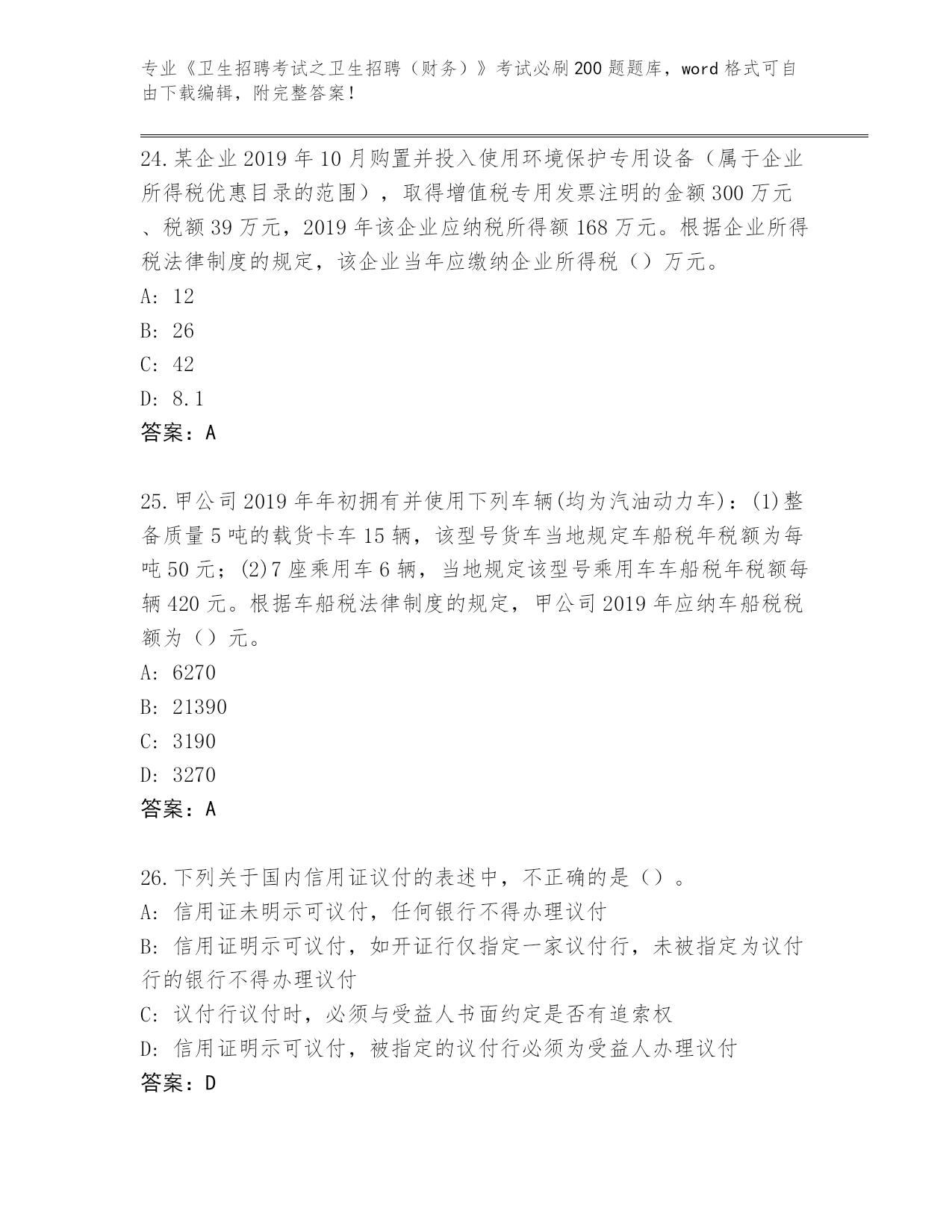 专业《卫生招聘考试之卫生招聘（财务）》考试必刷200题题库，word格式可自由下载编辑，附完整答案！

24.某企业2019年10月购置并投入使用环境保护专用设备（属于企业所得税优惠目录的范围），取得增值税专用发票注明的金额300万元、税额39万元，2019年该企业应纳税所得额168万元。根据企业所得税法律制度的规定，该企业当年应缴纳企业所得税（）万元。
A: 12
B: 26
C: 42
D: 8.1
答案：A

25.甲公司2019年年初拥有并使用下列车辆(均为汽油动力车)：(1)整备质量5吨的载货卡车15辆，该型号货车当地规定车船税年税额为每吨50元；(2)7座乘用车6辆，当地规定该型号乘用车车船税年税额每辆420元。根据车船税法律制度的规定，甲公司2019年应纳车船税税额为（）元。
A: 6270
B: 21390
C: 3190
D: 3270
答案：A

26.下列关于国内信用证议付的表述中，不正确的是（）。
A: 信用证未明示可议付，任何银行不得办理议付
B: 信用证明示可议付，如开证行仅指定一家议付行，未被指定为议付行的银行不得办理议付
C: 议付行议付时，必须与受益人书面约定是否有追索权
D: 信用证明示可议付，被指定的议付行必须为受益人办理议付
答案：D